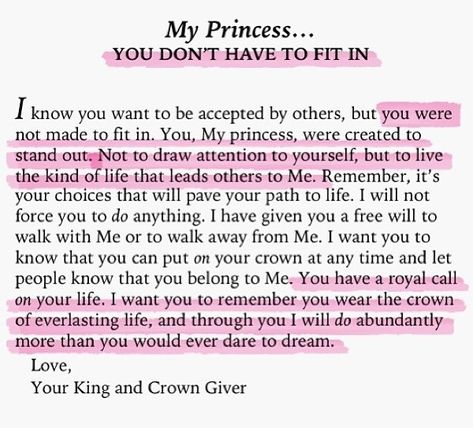 My Princess…
YOU DON'T HAVE TO FIT IN

I know you want to be accepted by others, but you were not made to fit in. You, My princess, were created to stand out. Not to draw attention to yourself, but to live the kind of life that leads others to Me. Remember, it's your choices that will pave your path to life. I will not force you to do anything. I have given you a free will to walk with Me or to walk away from Me. I want you to know that you can put on your crown at any time and let people know that you belong to Me. You have a royal call on your life. I want you to remember you wear the crown of everlasting life, and through you I will do abundantly more than you would ever dare to dream.

Love,
Your King and Crown Giver